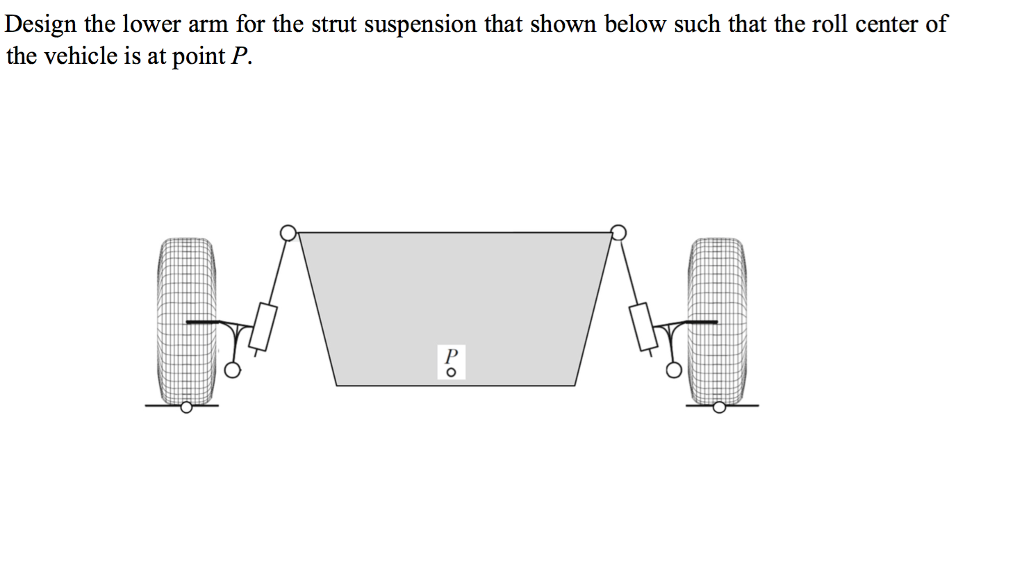 Design the lower arm for the strut suspension that shown below such that the roll center of the vehicle is at point $P$.

$P$